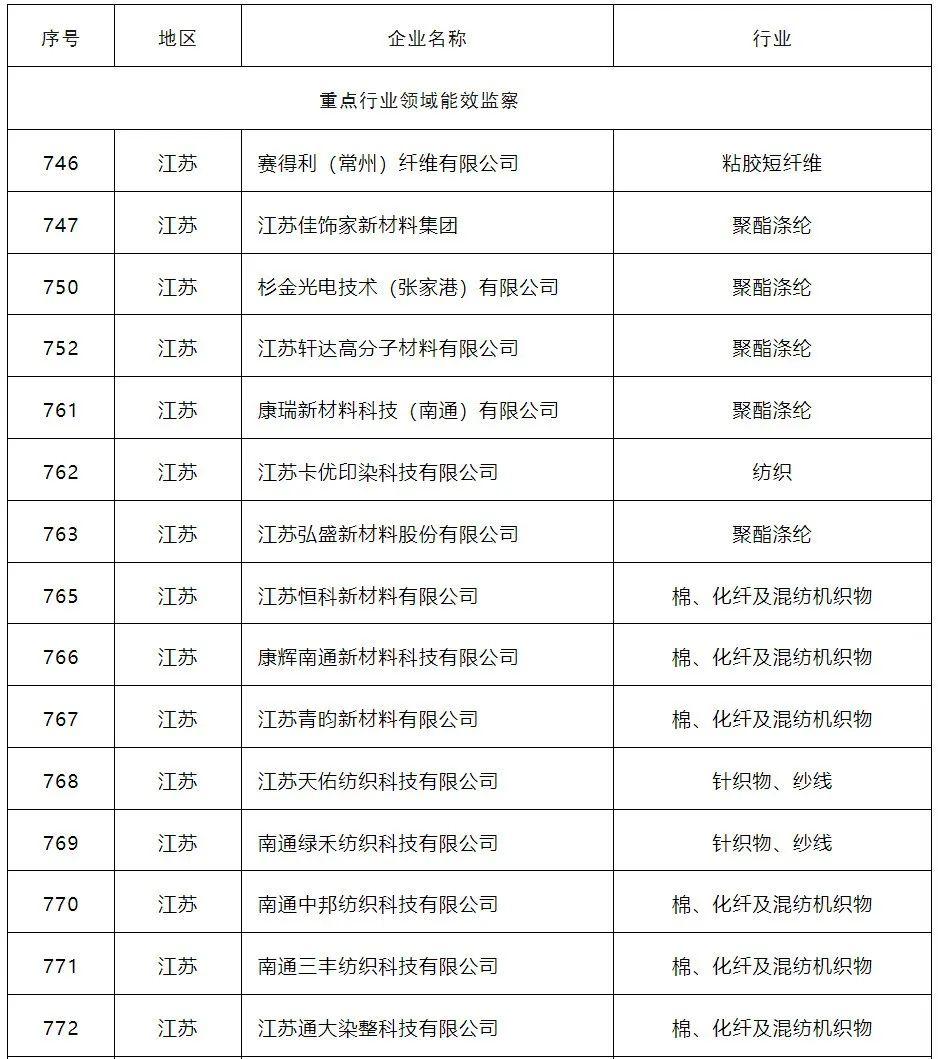 | 序号 | 地区 | 企业名称 | 行业 |
|---|---|---|---|
| 重点行业领域能效监察 | | | |
| 746 | 江苏 | 赛得利（常州）纤维有限公司 | 粘胶短纤维 |
| 747 | 江苏 | 江苏佳饰家新材料集团 | 聚酯涤纶 |
| 750 | 江苏 | 杉金光电技术（张家港）有限公司 | 聚酯涤纶 |
| 752 | 江苏 | 江苏轩达高分子材料有限公司 | 聚酯涤纶 |
| 761 | 江苏 | 康瑞新材料科技（南通）有限公司 | 聚酯涤纶 |
| 762 | 江苏 | 江苏卡优印染科技有限公司 | 纺织 |
| 763 | 江苏 | 江苏弘盛新材料股份有限公司 | 聚酯涤纶 |
| 765 | 江苏 | 江苏恒科新材料有限公司 | 棉、化纤及混纺机织物 |
| 766 | 江苏 | 康辉南通新材料科技有限公司 | 棉、化纤及混纺机织物 |
| 767 | 江苏 | 江苏青昀新材料有限公司 | 棉、化纤及混纺机织物 |
| 768 | 江苏 | 江苏天佑纺织科技有限公司 | 针织物、纱线 |
| 769 | 江苏 | 南通绿禾纺织科技有限公司 | 针织物、纱线 |
| 770 | 江苏 | 南通中邦纺织科技有限公司 | 棉、化纤及混纺机织物 |
| 771 | 江苏 | 南通三丰纺织科技有限公司 | 棉、化纤及混纺机织物 |
| 772 | 江苏 | 江苏通大染整科技有限公司 | 棉、化纤及混纺机织物 |